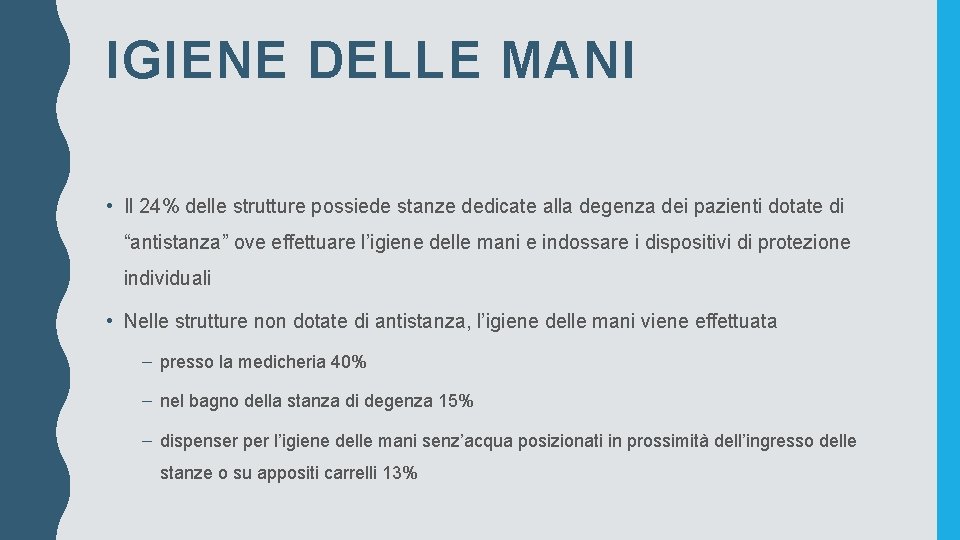 IGIENE DELLE MANI

• Il 24% delle strutture possiede stanze dedicate alla degenza dei pazienti dotate di “antistanza” ove effettuare l’igiene delle mani e indossare i dispositivi di protezione individuali

• Nelle strutture non dotate di antistanza, l’igiene delle mani viene effettuata

– presso la medicheria 40%

– nel bagno della stanza di degenza 15%

– dispenser per l’igiene delle mani senz’acqua posizionati in prossimità dell’ingresso delle stanze o su appositi carrelli 13%